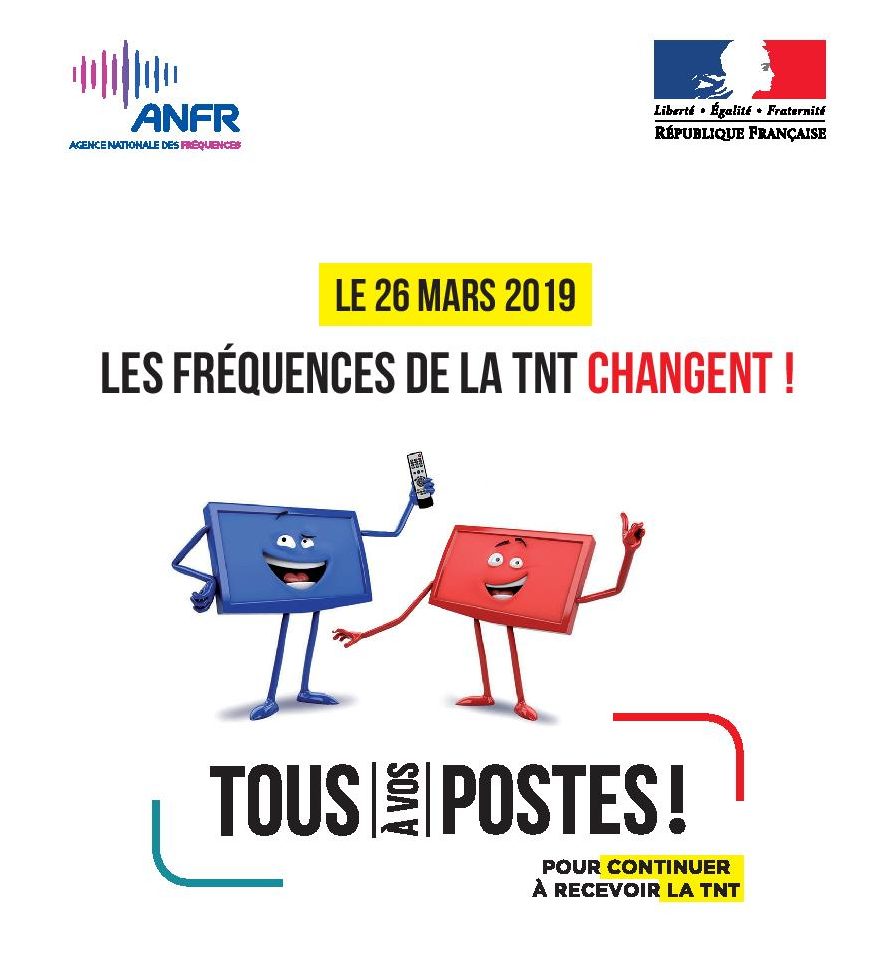 ANFR
AGENCE NATIONALE DES FRÉQUENCES

Liberté • Égalité • Fraternité
RÉPUBLIQUE FRANÇAISE

LE 26 MARS 2019

LES FRÉQUENCES DE LA TNT CHANGENT !

TOUS À VOS POSTES !

POUR CONTINUER
À RECEVOIR LA TNT